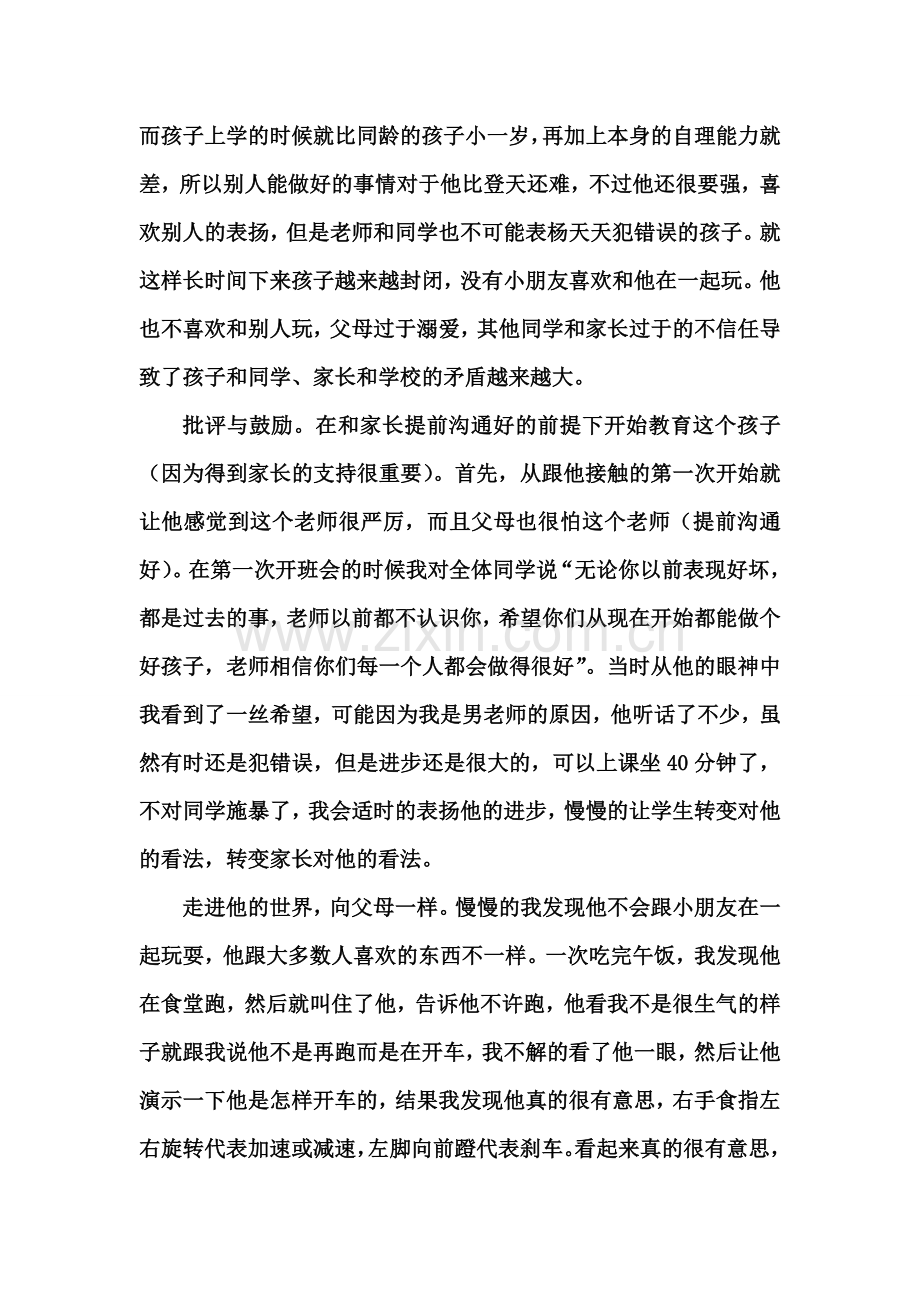 而孩子上学的时候就比同龄的孩子小一岁，再加上本身的自理能力就差，所以别人能做好的事情对于他比登天还难，不过他还很要强，喜欢别人的表扬，但是老师和同学也不可能表杨天天犯错误的孩子。就这样长时间下来孩子越来越封闭，没有小朋友喜欢和他在一起玩。他也不喜欢和别人玩，父母过于溺爱，其他同学和家长过于的不信任导致了孩子和同学、家长和学校的矛盾越来越大。

批评与鼓励。在和家长提前沟通好的前提下开始教育这个孩子（因为得到家长的支持很重要）。首先，从跟他接触的第一次开始就让他感觉到这个老师很严厉，而且父母也很怕这个老师（提前沟通好）。在第一次开班会的时候我对全体同学说“无论你以前表现好坏，都是过去的事，老师以前都不认识你，希望你们从现在开始都能做个好孩子，老师相信你们每一个人都会做得很好”。当时从他的眼神中我看到了一丝希望，可能因为我是男老师的原因，他听话了不少，虽然有时还是犯错误，但是进步还是很大的，可以上课坐40分钟了，不对同学施暴了，我会适时的表扬他的进步，慢慢的让学生转变对他的看法，转变家长对他的看法。

走进他的世界，向父母一样。慢慢的我发现他不会跟小朋友在一起玩耍，他跟大多数人喜欢的东西不一样。一次吃完午饭，我发现他在食堂跑，然后就叫住了他，告诉他不许跑，他看我不是很生气的样子就跟我说他不是再跑而是在开车，我不解的看了他一眼，然后让他演示一下他是怎样开车的，结果我发现他真的很有意思，右手食指左右旋转代表加速或减速，左脚向前蹬代表刹车。看起来真的很有意思，

www.zixin.com.cn